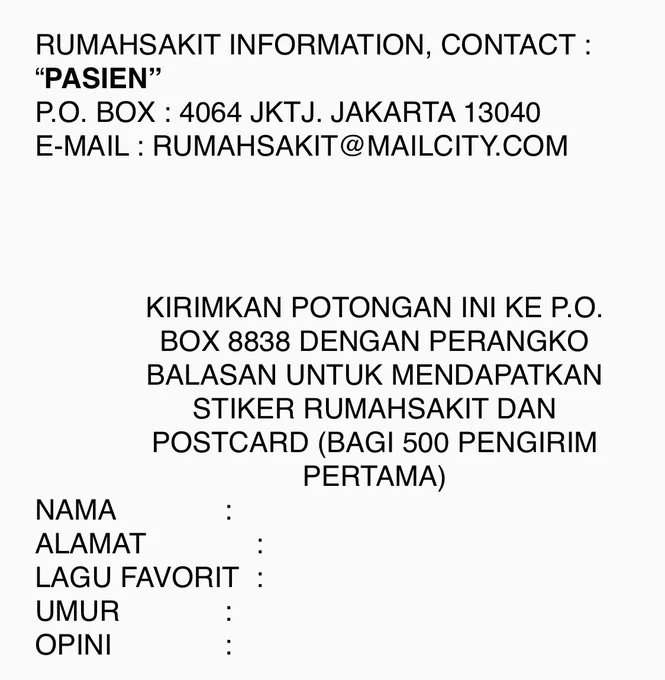 RUMAHSAKIT INFORMATION, CONTACT :
"PASIEN"
P.O. BOX : 4064 JKTJ. JAKARTA 13040
E-MAIL : RUMAHSAKIT@MAILCITY.COM

KIRIMKAN POTONGAN INI KE P.O. BOX 8838 DENGAN PERANGKO BALASAN UNTUK MENDAPATKAN STIKER RUMAHSAKIT DAN POSTCARD (BAGI 500 PENGIRIM PERTAMA)

NAMA :
ALAMAT :
LAGU FAVORIT :
UMUR :
OPINI :